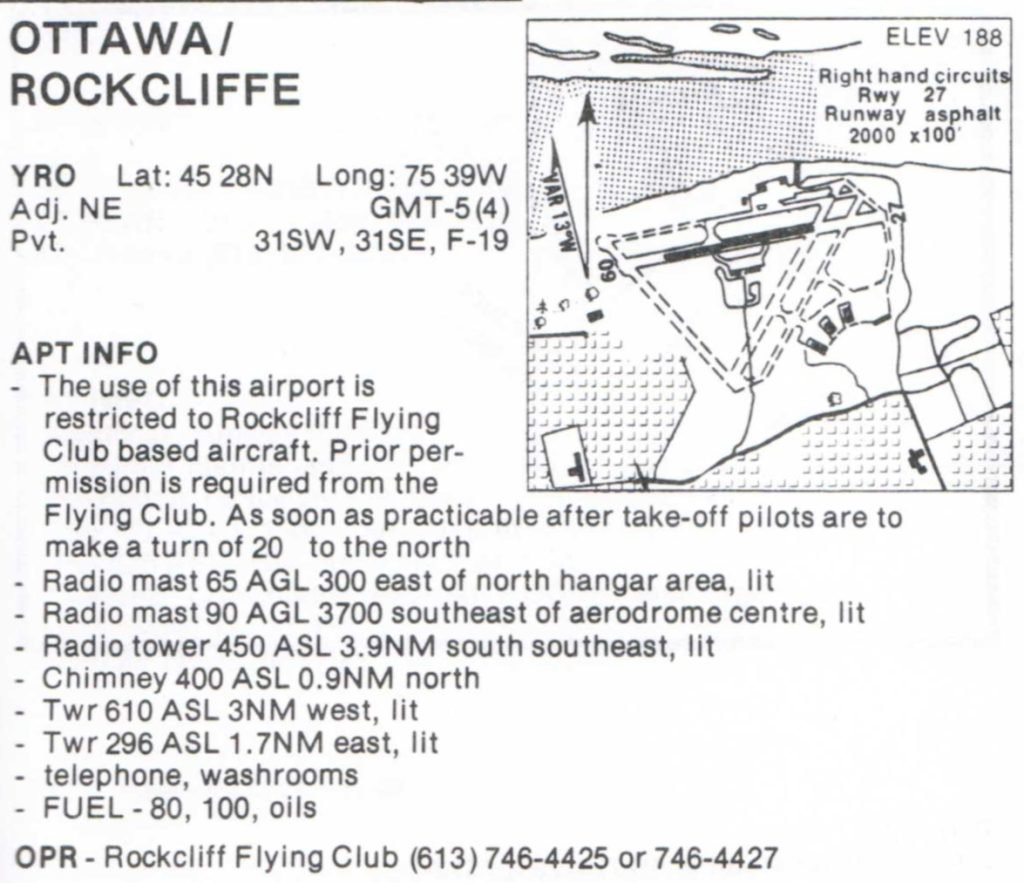 OTTAWA/
ROCKCLIFFE

YRO Lat: 45 28N Long: 75 39W
Adj. NE GMT-5(4)
Pvt. 31SW, 31SE, F-19

ELEV 188

Right hand circuits
Rwy 27
Runway asphalt
2000 x100'

VAR 13°W

09

27

APT INFO
- The use of this airport is restricted to Rockcliff Flying Club based aircraft. Prior permission is required from the Flying Club. As soon as practicable after take-off pilots are to make a turn of 20 to the north
- Radio mast 65 AGL 300 east of north hangar area, lit
- Radio mast 90 AGL 3700 southeast of aerodrome centre, lit
- Radio tower 450 ASL 3.9NM south southeast, lit
- Chimney 400 ASL 0.9NM north
- Twr 610 ASL 3NM west, lit
- Twr 296 ASL 1.7NM east, lit
- telephone, washrooms
- FUEL - 80, 100, oils

OPR - Rockcliff Flying Club (613) 746-4425 or 746-4427